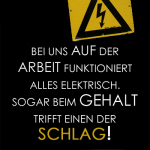 BEI UNS AUF DER ARBEIT FUNKTIONIERT ALLES ELEKTRISCH. SOGAR BEIM GEHALT TRIFFT EINEN DER SCHLAG!